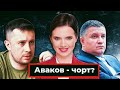 Аваков - чорт?